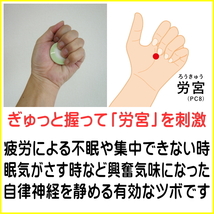 ろうきゅう
労宮
(PC8)

ぎゅっと握って「労宮」を刺激

疲労による不眠や集中できない時
眠気がさす時など興奮気味になった
自律神経を静める有効なツボです